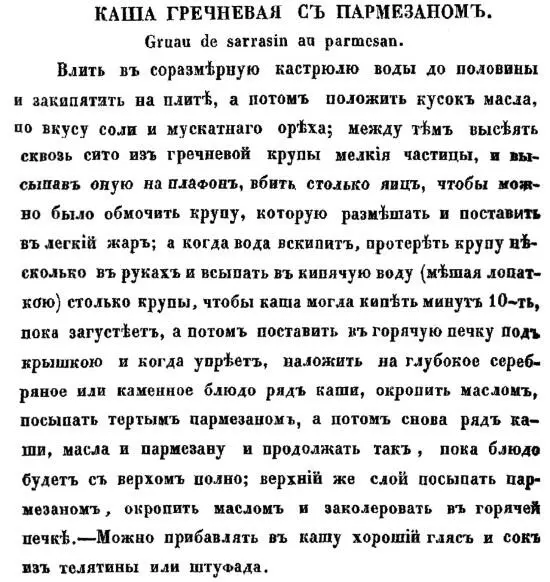 КАША ГРЕЧНЕВАЯ СЪ ПАРМЕЗАНОМЪ.

Gruau de sarrasin au parmesan.

Влить въ соразмѣрную кастрюлю воды до половины и закипятить на плитѣ, а потомъ положить кусокъ масла, по вкусу соли и мускатнаго орѣха; между тѣмъ высѣять сквозь сито изъ гречневой крупы мелкія частицы, и высыпавъ оную на плафонъ, вбить столько яицъ, чтобы можно было обмочить крупу, которую размѣшать и поставить въ легкій жаръ; а когда вода вскипитъ, протерѣть крупу нѣсколько въ рукахъ и всыпать въ кипячую воду (мѣшая лопаткою) столько крупы, чтобы каша могла кипѣть минутъ 10-ть, пока загустѣетъ, а потомъ поставить къ горячую печку подъ крышкою и когда упрѣетъ, наложить на глубокое серебряное или каменное блюдо рядъ каши, окропить масломъ, посыпать тертымъ пармезаномъ, а потомъ снова рядъ каши, масла и пармезану и продолжать такъ, пока блюдо будетъ съ верхомъ полно; верхній же слой посыпать пармезаномъ, окропить масломъ и заколеровать въ горячей печкѣ.—Можно прибавлять въ кашу хорошій глясъ и сокъ изъ телятины или штуфада.